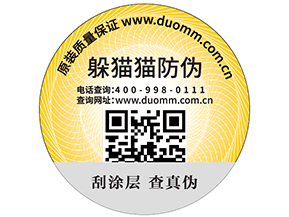 原装质量保证 www.duomm.com.cn

躲猫猫防伪

电话查询:400-998-0111
查询网址:www.duomm.com.cn

刮涂层 查真伪